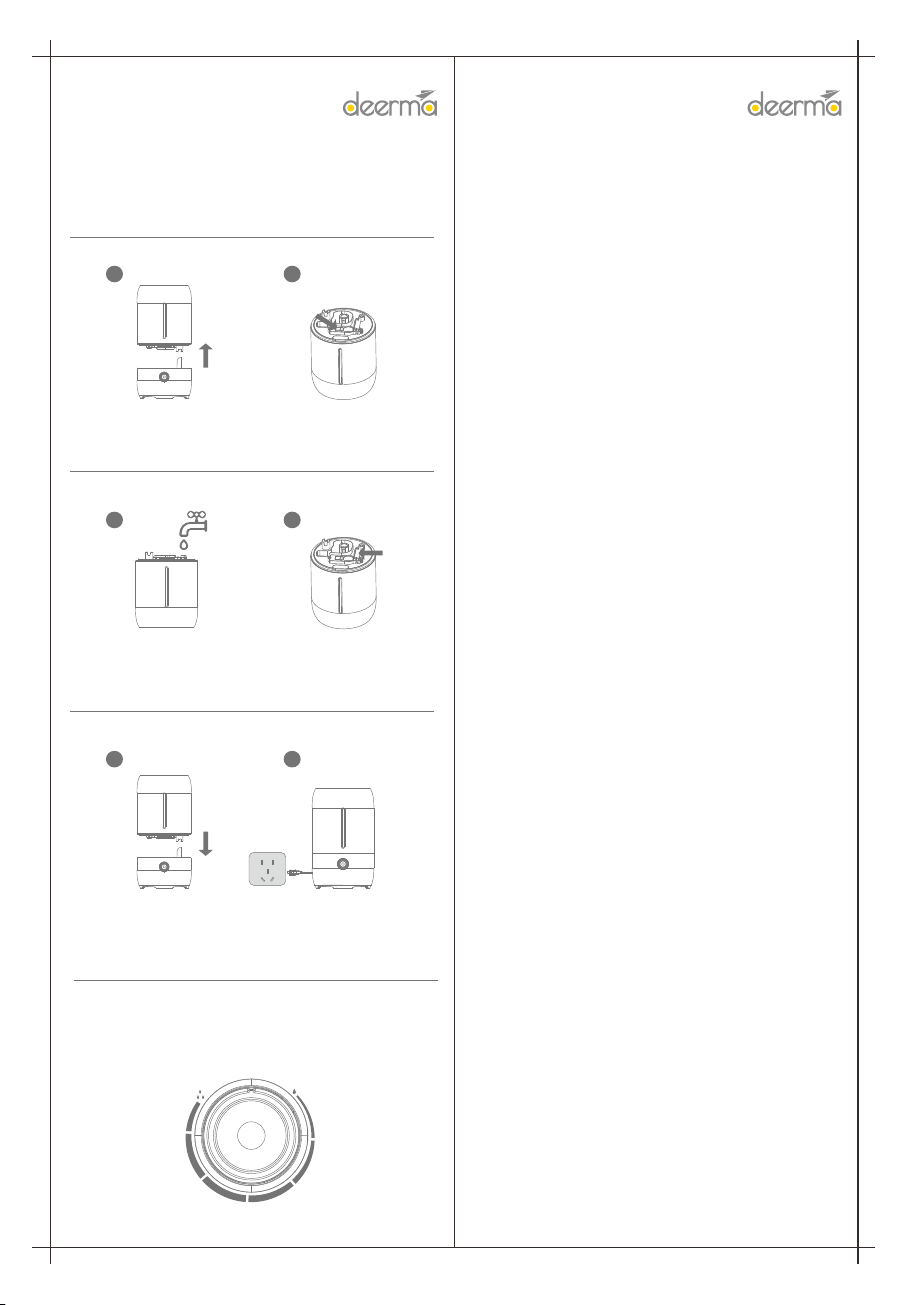 deerma

deerma